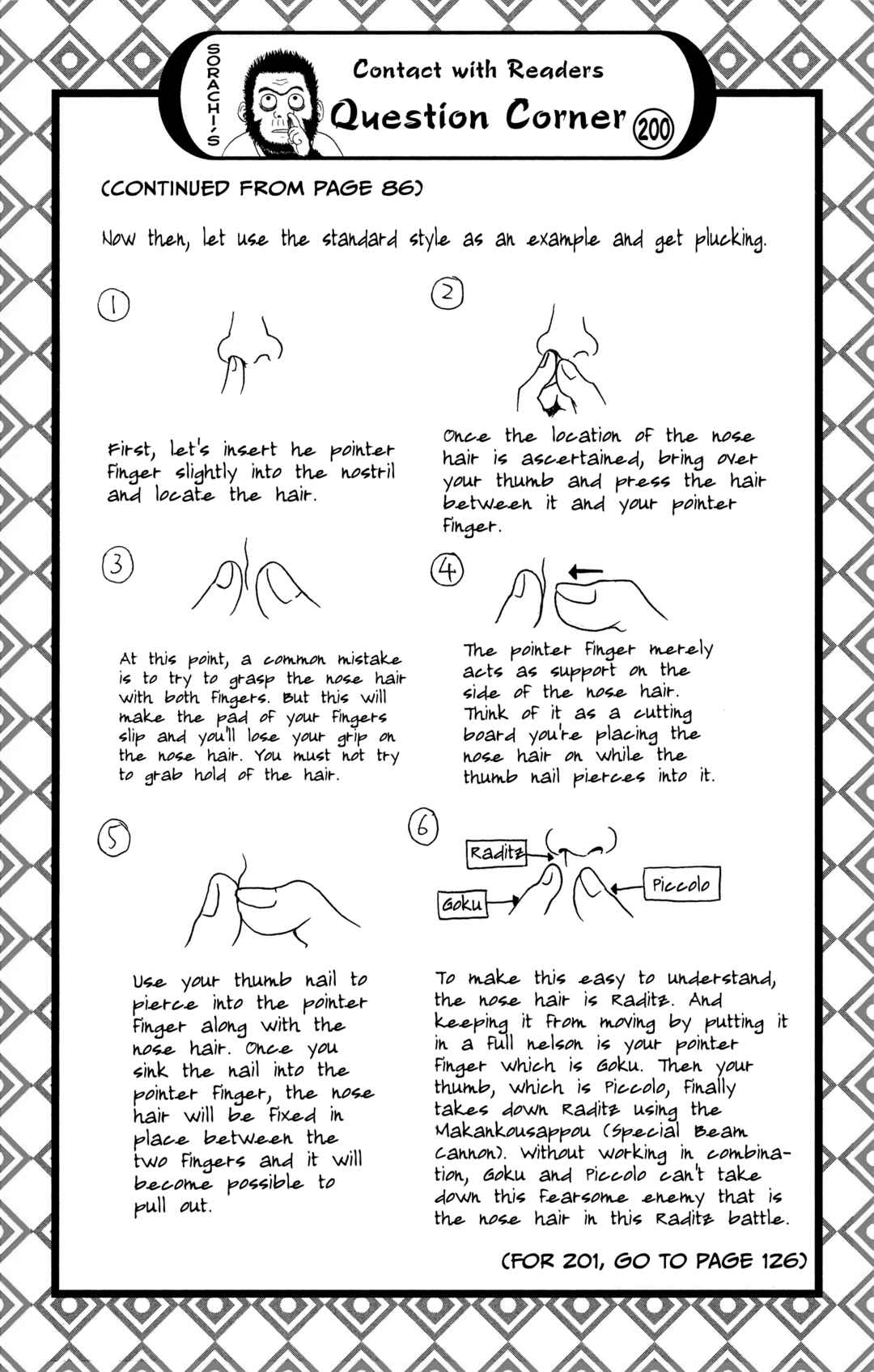 SORACHI'S

Contact with Readers

Question Corner 200

(CONTINUED FROM PAGE 86)

Now then, let use the standard style as an example and get plucking.

1

First, let's insert he pointer finger slightly into the nostril and locate the hair.

2

Once the location of the nose hair is ascertained, bring over your thumb and press the hair between it and your pointer finger.

3

At this point, a common mistake is to try to grasp the nose hair with both fingers. But this will make the pad of your fingers slip and you'll lose your grip on the nose hair. You must not try to grab hold of the hair.

4

The pointer finger merely acts as support on the side of the nose hair. Think of it as a cutting board you're placing the nose hair on while the thumb nail pierces into it.

5

Use your thumb nail to pierce into the pointer finger along with the nose hair. Once you sink the nail into the pointer finger, the nose hair will be fixed in place between the two fingers and it will become possible to pull out.

6

Raditz

Goku

Piccolo

To make this easy to understand, the nose hair is Raditz. And keeping it from moving by putting it in a full nelson is your pointer finger which is Goku. Then your thumb, which is Piccolo, finally takes down Raditz using the Makankousappou (Special Beam Cannon). Without working in combination, Goku and Piccolo can't take down this fearsome enemy that is the nose hair in this Raditz battle.

(FOR 201, GO TO PAGE 126)